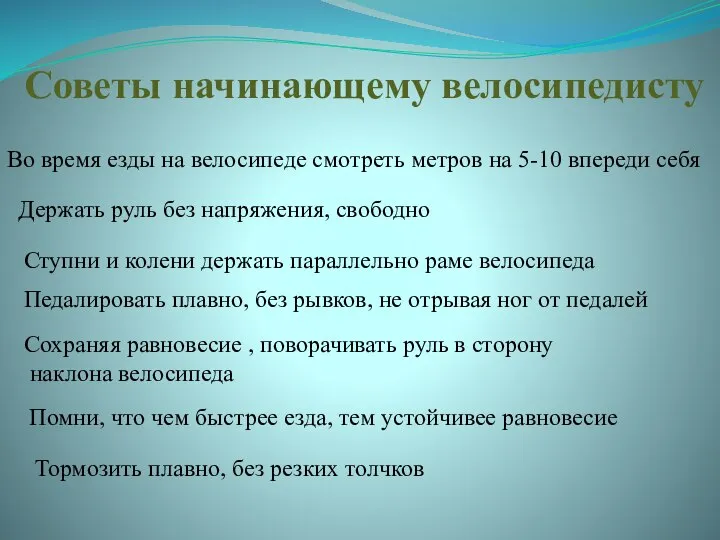 Советы начинающему велосипедисту

Во время езды на велосипеде смотреть метров на 5-10 впереди себя

Держать руль без напряжения, свободно

Ступни и колени держать параллельно раме велосипеда

Педалировать плавно, без рывков, не отрывая ног от педалей

Сохраняя равновесие , поворачивать руль в сторону наклона велосипеда

Помни, что чем быстрее езда, тем устойчивее равновесие

Тормозить плавно, без резких толчков